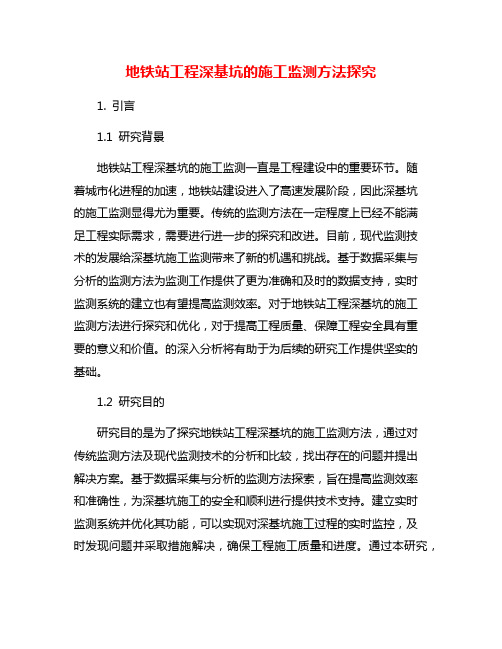 地铁站工程深基坑的施工监测方法探究

1. 引言

1.1 研究背景

地铁站工程深基坑的施工监测一直是工程建设中的重要环节。随着城市化进程的加速，地铁站建设进入了高速发展阶段，因此深基坑的施工监测显得尤为重要。传统的监测方法在一定程度上已经不能满足工程实际需求，需要进行进一步的探究和改进。目前，现代监测技术的发展给深基坑施工监测带来了新的机遇和挑战。基于数据采集与分析的监测方法为监测工作提供了更为准确和及时的数据支持，实时监测系统的建立也有望提高监测效率。对于地铁站工程深基坑的施工监测方法进行探究和优化，对于提高工程质量、保障工程安全具有重要的意义和价值。的深入分析将有助于为后续的研究工作提供坚实的基础。

1.2 研究目的

研究目的是为了探究地铁站工程深基坑的施工监测方法，通过对传统监测方法及现代监测技术的分析和比较，找出存在的问题并提出解决方案。基于数据采集与分析的监测方法探索，旨在提高监测效率和准确性，为深基坑施工的安全和顺利进行提供技术支持。建立实时监测系统并优化其功能，可以实现对深基坑施工过程的实时监控，及时发现问题并采取措施解决，确保工程施工质量和进度。通过本研究，